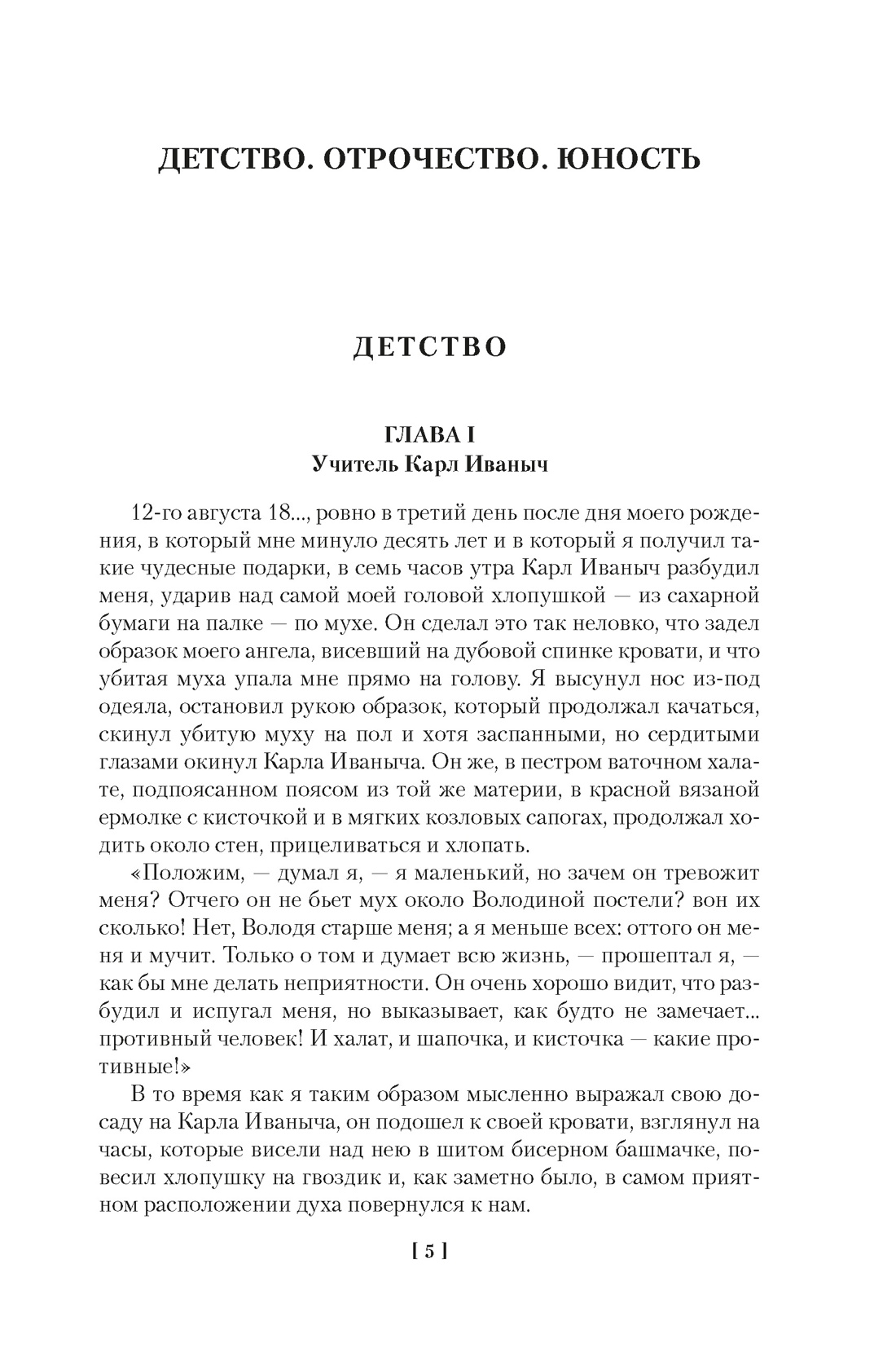 ДЕТСТВО. ОТРОЧЕСТВО. ЮНОСТЬ

ДЕТСТВО

ГЛАВА I
Учитель Карл Иваныч

12-го августа 18..., ровно в третий день после дня моего рождения, в который мне минуло десять лет и в который я получил такие чудесные подарки, в семь часов утра Карл Иваныч разбудил меня, ударив над самой моей головой хлопушкой — из сахарной бумаги на палке — по мухе. Он сделал это так неловко, что задел образок моего ангела, висевший на дубовой спинке кровати, и что убитая муха упала мне прямо на голову. Я высунул нос из-под одеяла, остановил рукою образок, который продолжал качаться, скинул убитую муху на пол и хотя заспанными, но сердитыми глазами окинул Карла Иваныча. Он же, в пестром ваточном халате, подпоясанном поясом из той же материи, в красной вязаной ермолке с кисточкой и в мягких козловых сапогах, продолжал ходить около стен, прицеливаться и хлопать.

«Положим, — думал я, — я маленький, но зачем он тревожит меня? Отчего он не бьет мух около Володиной постели? вон их сколько! Нет, Володя старше меня; а я меньше всех: оттого он меня и мучит. Только о том и думает всю жизнь, — прошептал я, — как бы мне делать неприятности. Он очень хорошо видит, что разбудил и испугал меня, но выказывает, как будто не замечает... противный человек! И халат, и шапочка, и кисточка — какие противные!»

В то время как я таким образом мысленно выражал свою досаду на Карла Иваныча, он подошел к своей кровати, взглянул на часы, которые висели над нею в шитом бисерном башмачке, повесил хлопушку на гвоздик и, как заметно было, в самом приятном расположении духа повернулся к нам.

[ 5 ]